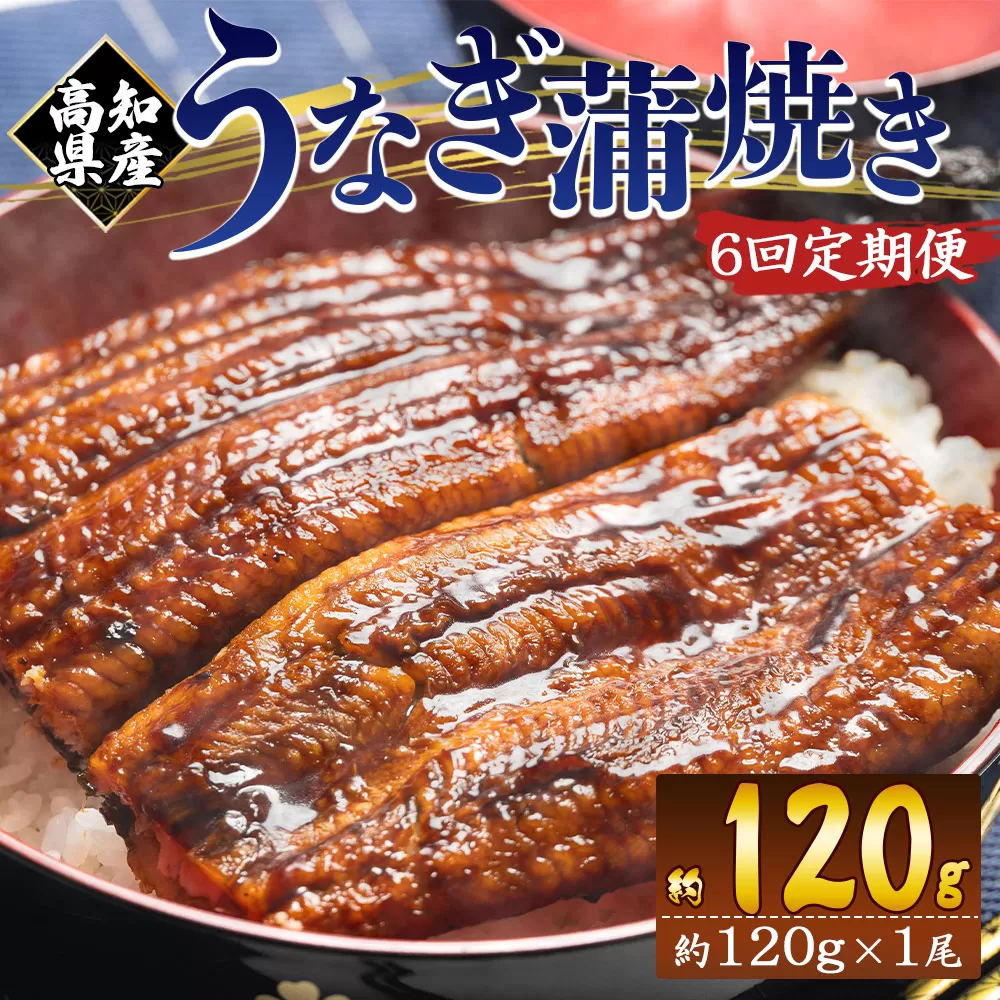 高知県産
うなぎ蒲焼き
6回定期便
約120g
約120g×1尾